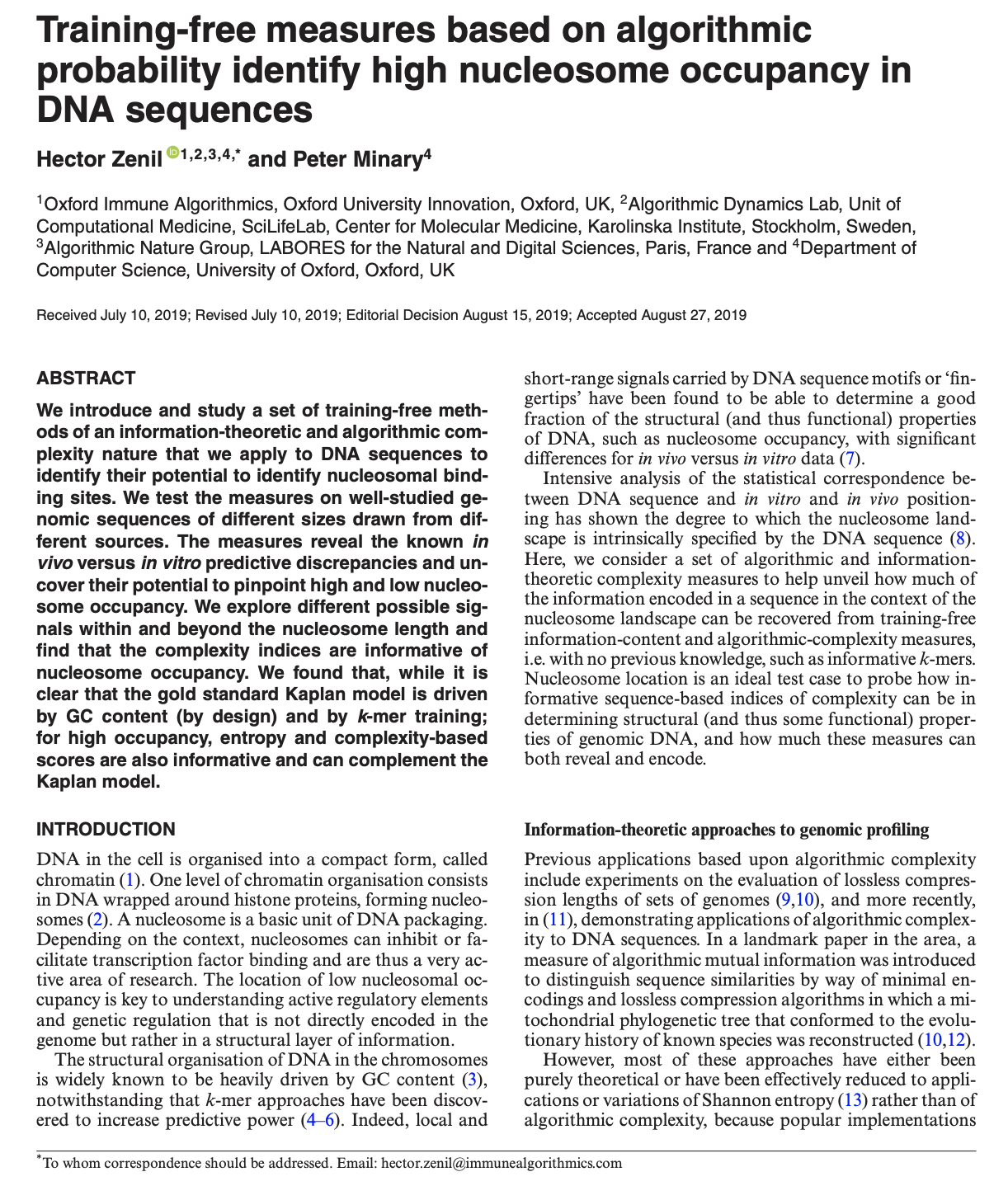 Training-free measures based on algorithmic probability identify high nucleosome occupancy in DNA sequences

Hector Zenil $^{1,2,3,4,*}$ and Peter Minary$^{4}$

$^{1}$Oxford Immune Algorithmics, Oxford University Innovation, Oxford, UK, $^{2}$Algorithmic Dynamics Lab, Unit of Computational Medicine, SciLifeLab, Center for Molecular Medicine, Karolinska Institute, Stockholm, Sweden, $^{3}$Algorithmic Nature Group, LABORES for the Natural and Digital Sciences, Paris, France and $^{4}$Department of Computer Science, University of Oxford, Oxford, UK

Received July 10, 2019; Revised July 10, 2019; Editorial Decision August 15, 2019; Accepted August 27, 2019

ABSTRACT

We introduce and study a set of training-free methods of an information-theoretic and algorithmic complexity nature that we apply to DNA sequences to identify their potential to identify nucleosomal binding sites. We test the measures on well-studied genomic sequences of different sizes drawn from different sources. The measures reveal the known in vivo versus in vitro predictive discrepancies and uncover their potential to pinpoint high and low nucleosome occupancy. We explore different possible signals within and beyond the nucleosome length and find that the complexity indices are informative of nucleosome occupancy. We found that, while it is clear that the gold standard Kaplan model is driven by GC content (by design) and by k-mer training; for high occupancy, entropy and complexity-based scores are also informative and can complement the Kaplan model.

INTRODUCTION

DNA in the cell is organised into a compact form, called chromatin (1). One level of chromatin organisation consists in DNA wrapped around histone proteins, forming nucleosomes (2). A nucleosome is a basic unit of DNA packaging. Depending on the context, nucleosomes can inhibit or facilitate transcription factor binding and are thus a very active area of research. The location of low nucleosomal occupancy is key to understanding active regulatory elements and genetic regulation that is not directly encoded in the genome but rather in a structural layer of information.

The structural organisation of DNA in the chromosomes is widely known to be heavily driven by GC content (3), notwithstanding that k-mer approaches have been discovered to increase predictive power (4–6). Indeed, local and short-range signals carried by DNA sequence motifs or 'fingertips' have been found to be able to determine a good fraction of the structural (and thus functional) properties of DNA, such as nucleosome occupancy, with significant differences for in vivo versus in vitro data (7).

Intensive analysis of the statistical correspondence between DNA sequence and in vitro and in vivo positioning has shown the degree to which the nucleosome landscape is intrinsically specified by the DNA sequence (8). Here, we consider a set of algorithmic and information-theoretic complexity measures to help unveil how much of the information encoded in a sequence in the context of the nucleosome landscape can be recovered from training-free information-content and algorithmic-complexity measures, i.e. with no previous knowledge, such as informative k-mers. Nucleosome location is an ideal test case to probe how informative sequence-based indices of complexity can be in determining structural (and thus some functional) properties of genomic DNA, and how much these measures can both reveal and encode.

Information-theoretic approaches to genomic profiling

Previous applications based upon algorithmic complexity include experiments on the evaluation of lossless compression lengths of sets of genomes (9,10), and more recently, in (11), demonstrating applications of algorithmic complexity to DNA sequences. In a landmark paper in the area, a measure of algorithmic mutual information was introduced to distinguish sequence similarities by way of minimal encodings and lossless compression algorithms in which a mitochondrial phylogenetic tree that conformed to the evolutionary history of known species was reconstructed (10,12).

However, most of these approaches have either been purely theoretical or have been effectively reduced to applications or variations of Shannon entropy (13) rather than of algorithmic complexity, because popular implementations

$^{*}$To whom correspondence should be addressed. Email: hector.zenil@immunealgorithmics.com